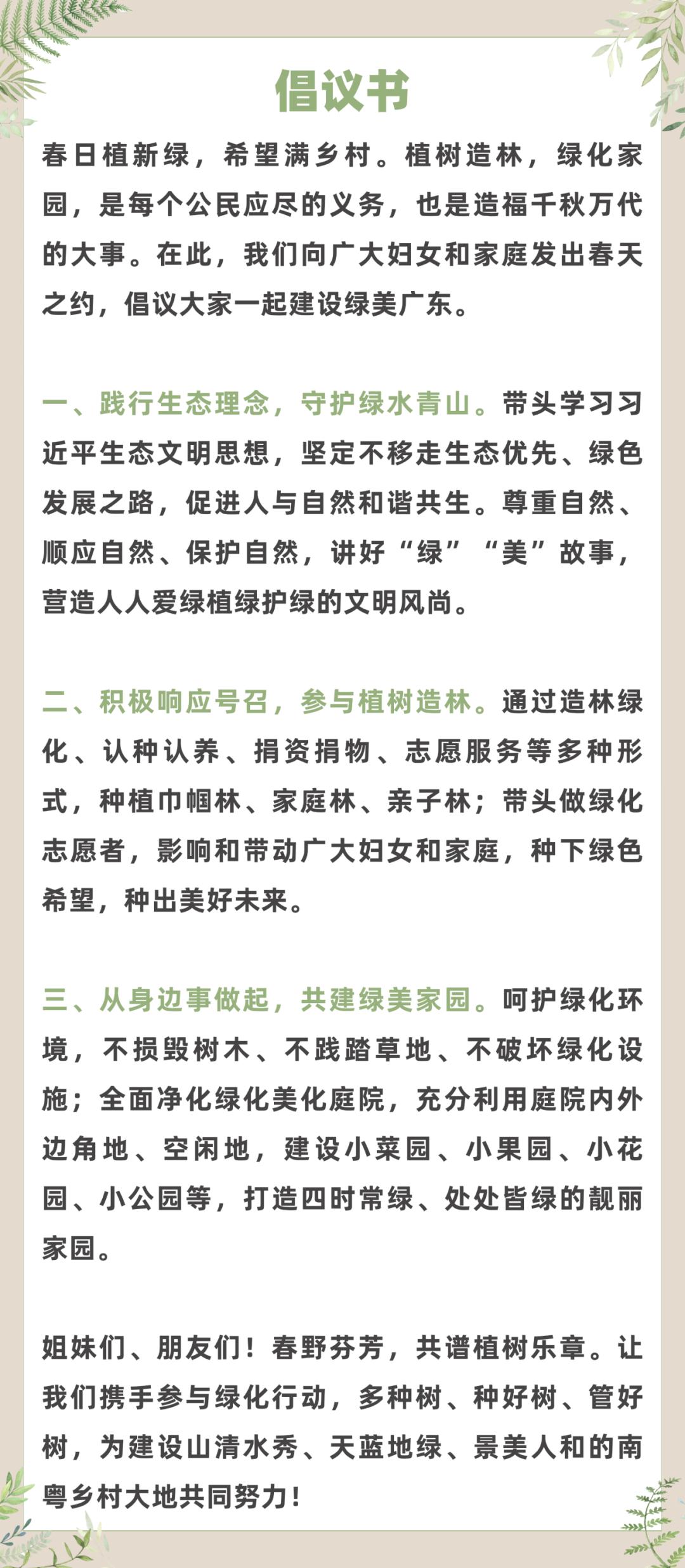 倡议书

春日植新绿，希望满乡村。植树造林，绿化家园，是每个公民应尽的义务，也是造福千秋万代的大事。在此，我们向广大妇女和家庭发出春天之约，倡议大家一起建设绿美广东。

一、践行生态理念，守护绿水青山。带头学习习近平生态文明思想，坚定不移走生态优先、绿色发展之路，促进人与自然和谐共生。尊重自然、顺应自然、保护自然，讲好“绿”“美”故事，营造人人爱绿植绿护绿的文明风尚。

二、积极响应号召，参与植树造林。通过造林绿化、认种认养、捐资捐物、志愿服务等多种形式，种植巾帼林、家庭林、亲子林；带头做绿化志愿者，影响和带动广大妇女和家庭，种下绿色希望，种出美好未来。

三、从身边事做起，共建绿美家园。呵护绿化环境，不损毁树木、不践踏草地、不破坏绿化设施；全面净化绿化美化庭院，充分利用庭院内外边角地、空闲地，建设小菜园、小果园、小花园、小公园等，打造四时常绿、处处皆绿的靓丽家园。

姐妹们、朋友们！春野芬芳，共谱植树乐章。让我们携手参与绿化行动，多种树、种好树、管好树，为建设山清水秀、天蓝地绿、景美人和的南粤乡村大地共同努力！